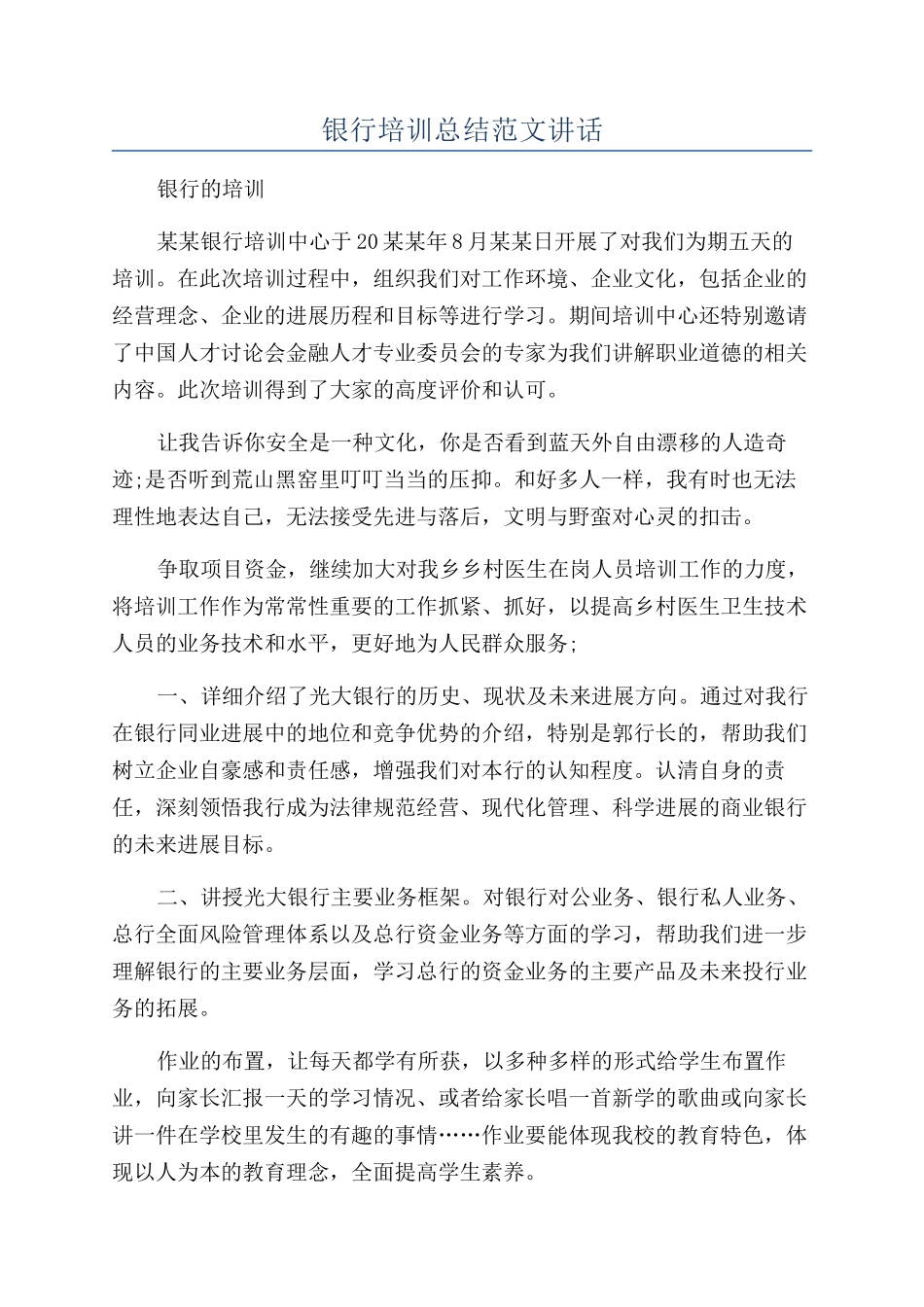 银行培训总结范文讲话

银行的培训

某某银行培训中心于20某某年8月某某日开展了对我们为期五天的培训。在此次培训过程中，组织我们对工作环境、企业文化，包括企业的经营理念、企业的进展历程和目标等进行学习。期间培训中心还特别邀请了中国人才讨论会金融人才专业委员会的专家为我们讲解职业道德的相关内容。此次培训得到了大家的高度评价和认可。

让我告诉你安全是一种文化，你是否看到蓝天外自由漂移的人造奇迹;是否听到荒山黑窑里叮叮当当的压抑。和好多人一样，我有时也无法理性地表达自己，无法接受先进与落后，文明与野蛮对心灵的扣击。

争取项目资金，继续加大对我乡乡村医生在岗人员培训工作的力度，将培训工作作为常常性重要的工作抓紧、抓好，以提高乡村医生卫生技术人员的业务技术和水平，更好地为人民群众服务;

一、详细介绍了光大银行的历史、现状及未来进展方向。通过对我行在银行同业进展中的地位和竞争优势的介绍，特别是郭行长的，帮助我们树立企业自豪感和责任感，增强我们对本行的认知程度。认清自身的责任，深刻领悟我行成为法律规范经营、现代化管理、科学进展的商业银行的未来进展目标。

二、讲授光大银行主要业务框架。对银行对公业务、银行私人业务、总行全面风险管理体系以及总行资金业务等方面的学习，帮助我们进一步理解银行的主要业务层面，学习总行的资金业务的主要产品及未来投行业务的拓展。

作业的布置，让每天都学有所获，以多种多样的形式给学生布置作业，向家长汇报一天的学习情况、或者给家长唱一首新学的歌曲或向家长讲一件在学校里发生的有趣的事情……作业要能体现我校的教育特色，体现以人为本的教育理念，全面提高学生素养。